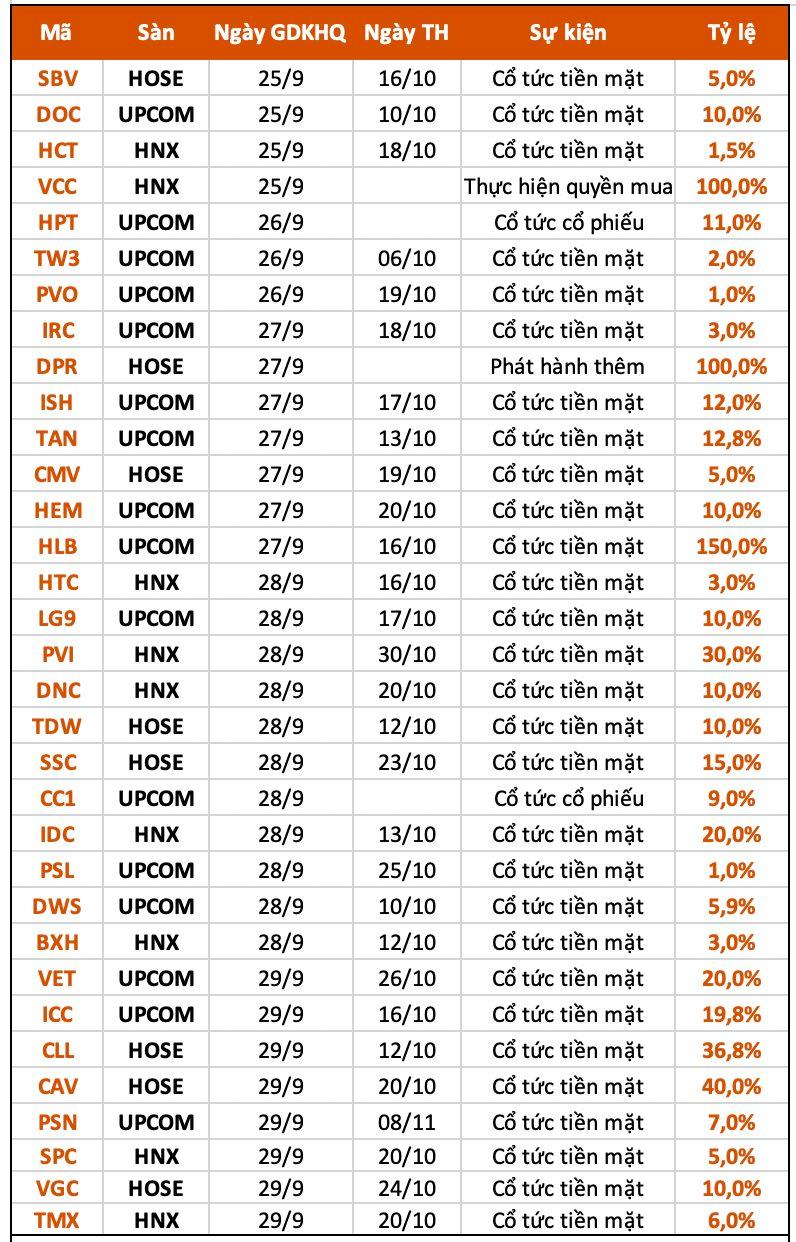 | Mã | Sàn | Ngày GDKHQ | Ngày TH | Sự kiện | Tỷ lệ |
|---|---|---|---|---|---|
| SBV | HOSE | 25/9 | 16/10 | Cổ tức tiền mặt | 5,0% |
| DOC | UPCOM | 25/9 | 10/10 | Cổ tức tiền mặt | 10,0% |
| HCT | HNX | 25/9 | 18/10 | Cổ tức tiền mặt | 1,5% |
| VCC | HNX | 25/9 | | Thực hiện quyền mua | 100,0% |
| HPT | UPCOM | 26/9 | | Cổ tức cổ phiếu | 11,0% |
| TW3 | UPCOM | 26/9 | 06/10 | Cổ tức tiền mặt | 2,0% |
| PVO | UPCOM | 26/9 | 19/10 | Cổ tức tiền mặt | 1,0% |
| IRC | UPCOM | 27/9 | 18/10 | Cổ tức tiền mặt | 3,0% |
| DPR | HOSE | 27/9 | | Phát hành thêm | 100,0% |
| ISH | UPCOM | 27/9 | 17/10 | Cổ tức tiền mặt | 12,0% |
| TAN | UPCOM | 27/9 | 13/10 | Cổ tức tiền mặt | 12,8% |
| CMV | HOSE | 27/9 | 19/10 | Cổ tức tiền mặt | 5,0% |
| HEM | UPCOM | 27/9 | 20/10 | Cổ tức tiền mặt | 10,0% |
| HLB | UPCOM | 27/9 | 16/10 | Cổ tức tiền mặt | 150,0% |
| HTC | HNX | 28/9 | 16/10 | Cổ tức tiền mặt | 3,0% |
| LG9 | UPCOM | 28/9 | 17/10 | Cổ tức tiền mặt | 10,0% |
| PVI | HNX | 28/9 | 30/10 | Cổ tức tiền mặt | 30,0% |
| DNC | HNX | 28/9 | 20/10 | Cổ tức tiền mặt | 10,0% |
| TDW | HOSE | 28/9 | 12/10 | Cổ tức tiền mặt | 10,0% |
| SSC | HOSE | 28/9 | 23/10 | Cổ tức tiền mặt | 15,0% |
| CC1 | UPCOM | 28/9 | | Cổ tức cổ phiếu | 9,0% |
| IDC | HNX | 28/9 | 13/10 | Cổ tức tiền mặt | 20,0% |
| PSL | UPCOM | 28/9 | 25/10 | Cổ tức tiền mặt | 1,0% |
| DWS | UPCOM | 28/9 | 10/10 | Cổ tức tiền mặt | 5,9% |
| BXH | HNX | 28/9 | 12/10 | Cổ tức tiền mặt | 3,0% |
| VET | UPCOM | 29/9 | 26/10 | Cổ tức tiền mặt | 20,0% |
| ICC | UPCOM | 29/9 | 16/10 | Cổ tức tiền mặt | 19,8% |
| CLL | HOSE | 29/9 | 12/10 | Cổ tức tiền mặt | 36,8% |
| CAV | HOSE | 29/9 | 20/10 | Cổ tức tiền mặt | 40,0% |
| PSN | UPCOM | 29/9 | 08/11 | Cổ tức tiền mặt | 7,0% |
| SPC | HNX | 29/9 | 20/10 | Cổ tức tiền mặt | 5,0% |
| VGC | HOSE | 29/9 | 24/10 | Cổ tức tiền mặt | 10,0% |
| TMX | HNX | 29/9 | 20/10 | Cổ tức tiền mặt | 6,0% |